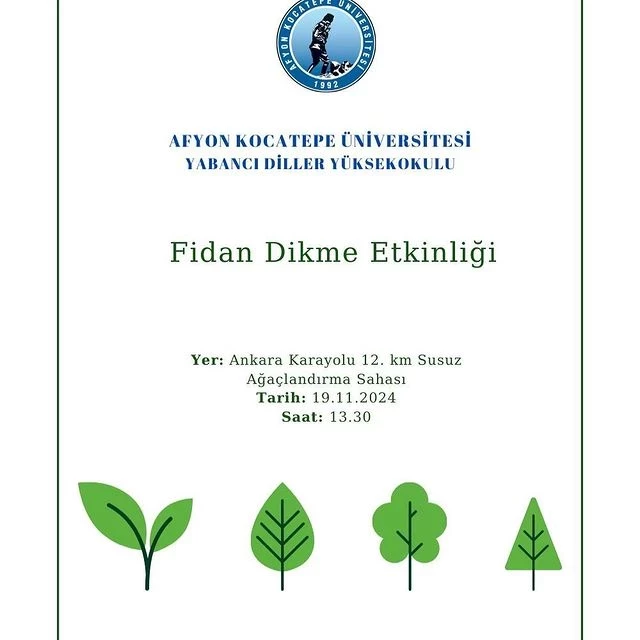 AFYON KOCATEPE ÜNİVERSİTESİ
1992

AFYON KOCATEPE ÜNİVERSİTESİ
YABANCI DİLLER YÜKSEKOKULU

Fidan Dikme Etkinliği

Yer: Ankara Karayolu 12. km Susuz Ağaçlandırma Sahası
Tarih: 19.11.2024
Saat: 13.30